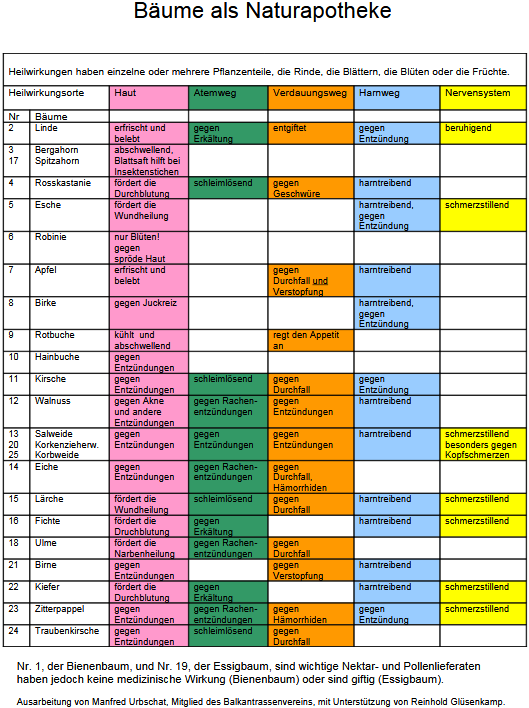 Bäume als Naturapotheke

Heilwirkungen haben einzelne oder mehrere Pflanzenteile, die Rinde, die Blättern, die Blüten oder die Früchte.

| Heilwirkungsorte | | Haut | Atemweg | Verdauungsweg | Harnweg | Nervensystem |
|---|---|---|---|---|---|---|
| Nr | Bäume | | | | | |
| 2 | Linde | erfrischt und belebt | gegen Erkältung | entgiftet | gegen Entzündung | beruhigend |
| 3 17 | Bergahorn Spitzahorn | abschwellend, Blattsaft hilft bei Insektenstichen | | | | |
| 4 | Rosskastanie | fördert die Durchblutung | schleimlösend | gegen Geschwüre | harntreibend | |
| 5 | Esche | fördert die Wundheilung | | | harntreibend, gegen Entzündung | schmerzstillend |
| 6 | Robinie | nur Blüten! gegen spröde Haut | | | | |
| 7 | Apfel | erfrischt und belebt | | gegen Durchfall und Verstopfung | harntreibend | |
| 8 | Birke | gegen Juckreiz | | | harntreibend, gegen Entzündung | |
| 9 | Rotbuche | kühlt und abschwellend | | regt den Appetit an | | |
| 10 | Hainbuche | gegen Entzündungen | | | | |
| 11 | Kirsche | gegen Entzündungen | schleimlösend | gegen Durchfall | gegen Entzündung | |
| 12 | Walnuss | gegen Akne und andere Entzündungen | gegen Rachenentzündungen | gegen Entzündungen | harntreibend | |
| 13 20 25 | Salweide Korkenzieherw. Korbweide | gegen Entzündungen | gegen Entzündungen | gegen Entzündungen | harntreibend | schmerzstillend besonders gegen Kopfschmerzen |
| 14 | Eiche | gegen Entzündungen | gegen Rachenentzündungen | gegen Durchfall, Hämorrhiden | | |
| 15 | Lärche | fördert die Wundheilung | schleimlösend | gegen Durchfall | harntreibend | schmerzstillend |
| 16 | Fichte | fördert die Druchblutung | gegen Erkältung | | harntreibend | schmerzstillend |
| 18 | Ulme | fördert die Narbenheilung | gegen Rachenentzündungen | gegen Durchfall | | |
| 21 | Birne | gegen Entzündungen | | gegen Verstopfung | harntreibend | |
| 22 | Kiefer | fördert die Durchblutung | gegen Erkältung | | harntreibend | schmerzstillend |
| 23 | Zitterpappel | gegen Entzündungen | gegen Rachenentzündungen | gegen Hämorrhiden | gegen Entzündung | schmerzstillend |
| 24 | Traubenkirsche | gegen Entzündungen | schleimlösend | gegen Durchfall | | |

Nr. 1, der Bienenbaum, und Nr. 19, der Essigbaum, sind wichtige Nektar- und Pollenlieferaten haben jedoch keine medizinische Wirkung (Bienenbaum) oder sind giftig (Essigbaum).

Ausarbeitung von Manfred Urbschat, Mitglied des Balkantrassenvereins, mit Unterstützung von Reinhold Glüsenkamp.